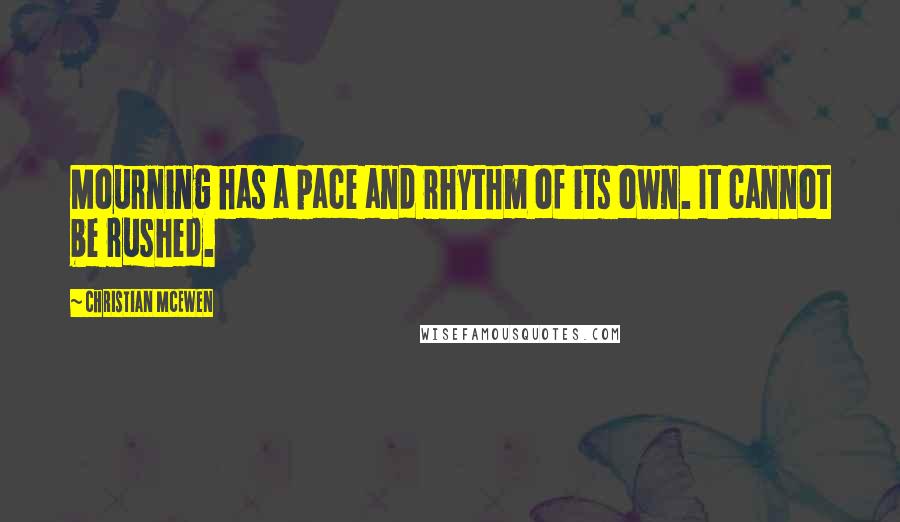 MOURNING HAS A PACE AND RHYTHM OF ITS OWN. IT CANNOT BE RUSHED.

~ CHRISTIAN MCEWEN

WISEFAMOUSQUOTES.COM